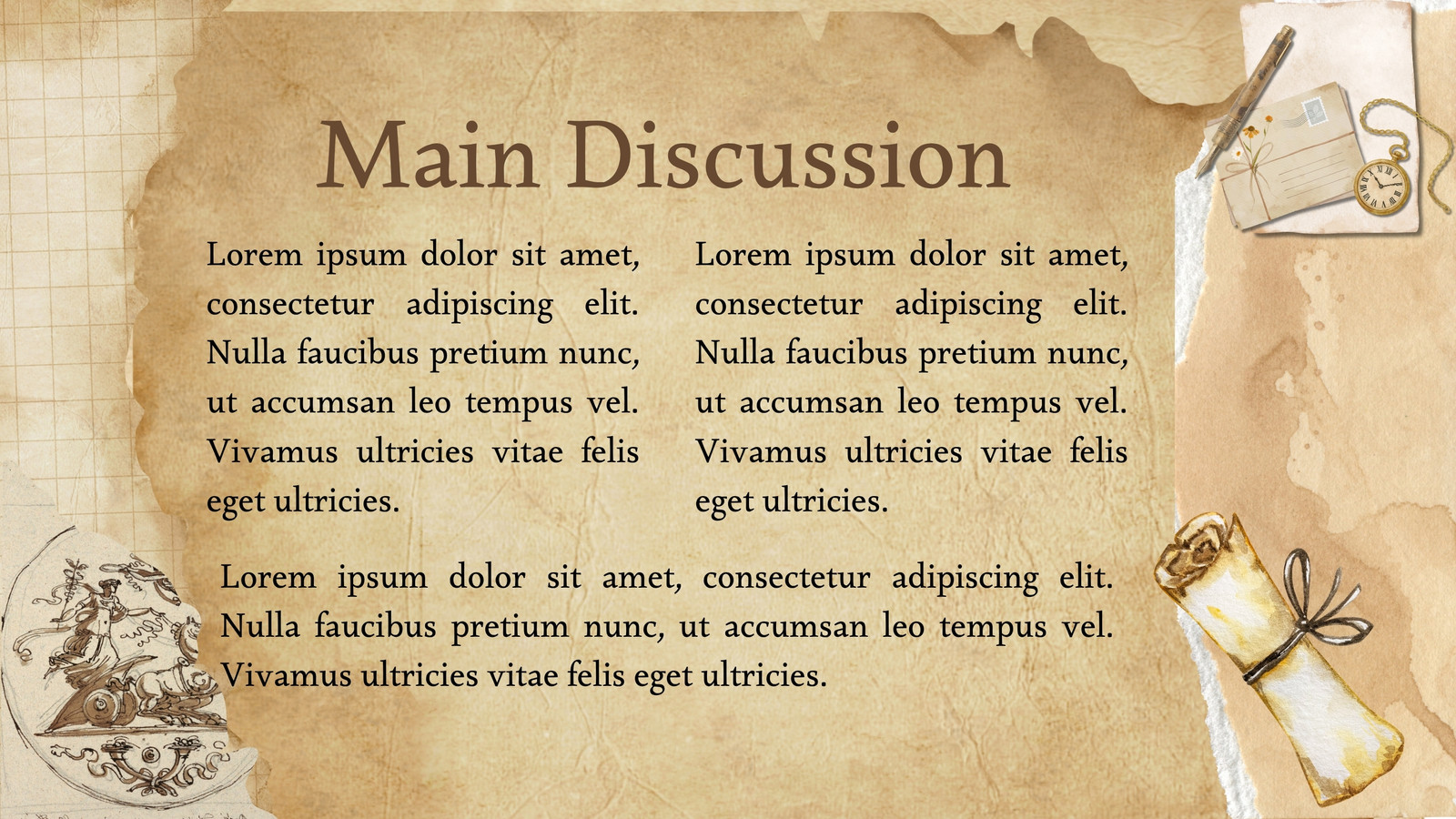 Main Discussion

Lorem ipsum dolor sit amet, consectetur adipiscing elit. Nulla faucibus pretium nunc, ut accumsan leo tempus vel. Vivamus ultricies vitae felis eget ultricies.

Lorem ipsum dolor sit amet, consectetur adipiscing elit. Nulla faucibus pretium nunc, ut accumsan leo tempus vel. Vivamus ultricies vitae felis eget ultricies.

Lorem ipsum dolor sit amet, consectetur adipiscing elit. Nulla faucibus pretium nunc, ut accumsan leo tempus vel. Vivamus ultricies vitae felis eget ultricies.